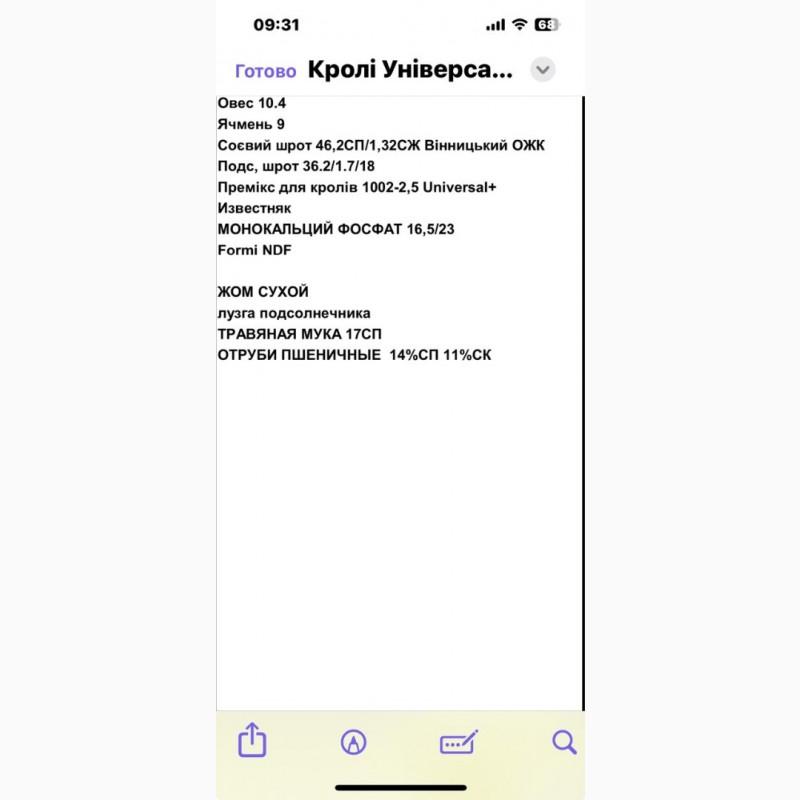 09:31

68

Готово Кролі Універса...

Овес 10.4
Ячмень 9
Соєвий шрот 46,2СП/1,32СЖ Вінницький ОЖК
Подс, шрот 36.2/1.7/18
Премікс для кролів 1002-2,5 Universal+
Известняк
МОНОКАЛЬЦИЙ ФОСФАТ 16,5/23
Formi NDF

ЖОМ СУХОЙ
лузга подсолнечника
ТРАВЯНАЯ МУКА 17СП
ОТРУБИ ПШЕНИЧНЫЕ 14%СП 11%СК